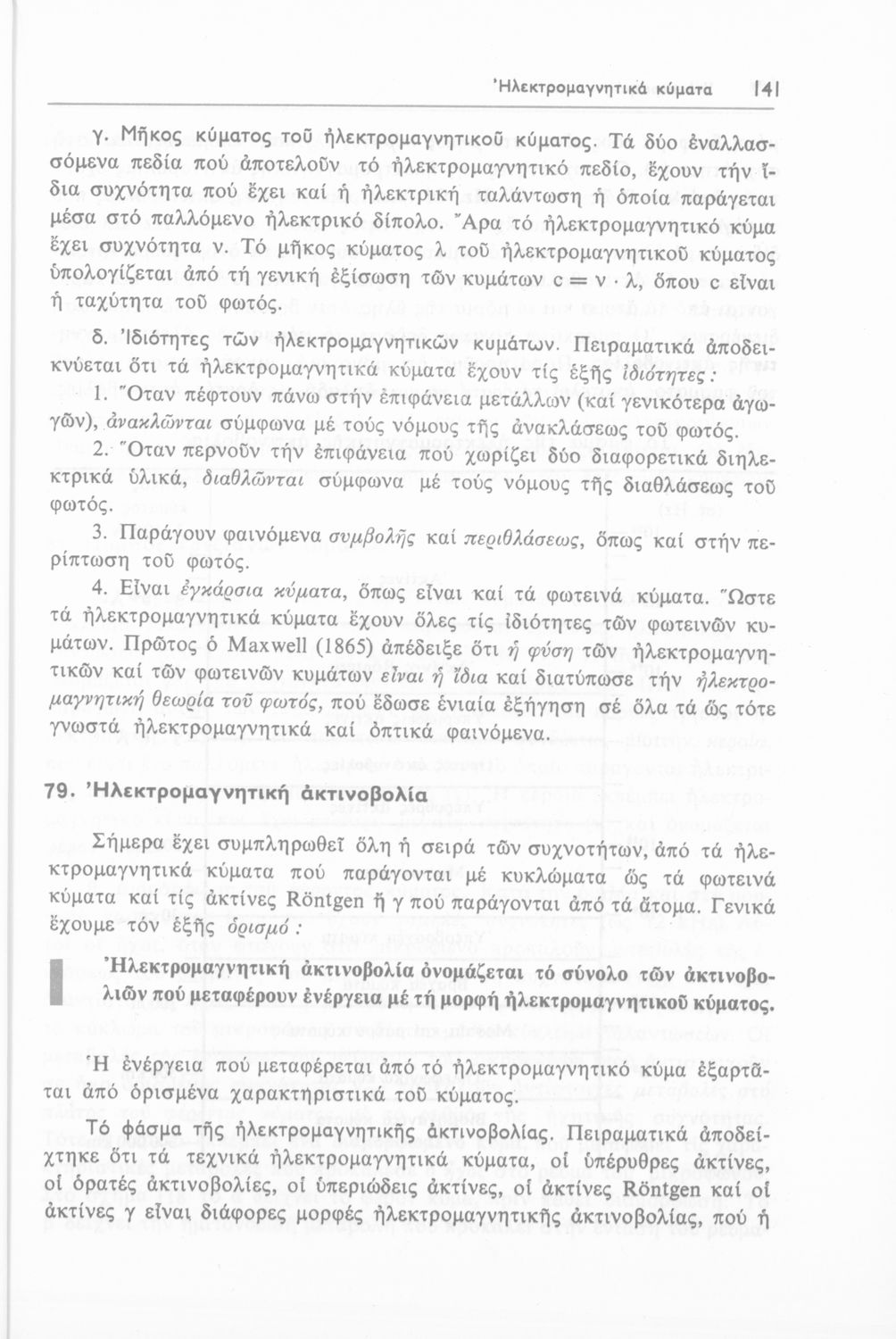 Ἠλεκτρομαγνητικά κύματα 141

γ. Μῆκος κύματος τοῦ ἠλεκτρομαγνητικοῦ κύματος. Τά δύο ἐναλλασσόμενα πεδία πού ἀποτελοῦν τό ἠλεκτρομαγνητικό πεδίο, ἔχουν τήν ἴδια συχνότητα πού ἔχει καί ἡ ἠλεκτρική ταλάντωση ἡ ὁποία παράγεται μέσα στό παλλόμενο ἠλεκτρικό δίπολο. Ἄρα τό ἠλεκτρομαγνητικό κύμα ἔχει συχνότητα ν. Τό μῆκος κύματος λ τοῦ ἠλεκτρομαγνητικοῦ κύματος ὑπολογίζεται ἀπό τή γενική ἐξίσωση τῶν κυμάτων $c = ν \cdot λ$, ὅπου c εἶναι ἡ ταχύτητα τοῦ φωτός.

δ. Ἰδιότητες τῶν ἠλεκτρομαγνητικῶν κυμάτων. Πειραματικά ἀποδεικνύεται ὅτι τά ἠλεκτρομαγνητικά κύματα ἔχουν τίς ἑξῆς ἰδιότητες:

1. Ὅταν πέφτουν πάνω στήν ἐπιφάνεια μετάλλων (καί γενικότερα ἀγωγῶν), ἀνακλῶνται σύμφωνα μέ τούς νόμους τῆς ἀνακλάσεως τοῦ φωτός.

2. Ὅταν περνοῦν τήν ἐπιφάνεια πού χωρίζει δύο διαφορετικά διηλεκτρικά ὑλικά, διαθλῶνται σύμφωνα μέ τούς νόμους τῆς διαθλάσεως τοῦ φωτός.

3. Παράγουν φαινόμενα συμβολῆς καί περιθλάσεως, ὅπως καί στήν περίπτωση τοῦ φωτός.

4. Εἶναι ἐγκάρσια κύματα, ὅπως εἶναι καί τά φωτεινά κύματα. Ὥστε τά ἠλεκτρομαγνητικά κύματα ἔχουν ὅλες τίς ἰδιότητες τῶν φωτεινῶν κυμάτων. Πρῶτος ὁ Maxwell (1865) ἀπέδειξε ὅτι ἡ φύση τῶν ἠλεκτρομαγνητικῶν καί τῶν φωτεινῶν κυμάτων εἶναι ἡ ἴδια καί διατύπωσε τήν ἠλεκτρομαγνητική θεωρία τοῦ φωτός, πού ἔδωσε ἑνιαία ἐξήγηση σέ ὅλα τά ὥς τότε γνωστά ἠλεκτρομαγνητικά καί ὀπτικά φαινόμενα.

79. Ἠλεκτρομαγνητική ἀκτινοβολία

Σήμερα ἔχει συμπληρωθεῖ ὅλη ἡ σειρά τῶν συχνοτήτων, ἀπό τά ἠλεκτρομαγνητικά κύματα πού παράγονται μέ κυκλώματα ὥς τά φωτεινά κύματα καί τίς ἀκτίνες Röntgen ἤ γ πού παράγονται ἀπό τά ἄτομα. Γενικά ἔχουμε τόν ἑξῆς ὁρισμό:

Ἠλεκτρομαγνητική ἀκτινοβολία ὀνομάζεται τό σύνολο τῶν ἀκτινοβολιῶν πού μεταφέρουν ἐνέργεια μέ τή μορφή ἠλεκτρομαγνητικοῦ κύματος.

Ἡ ἐνέργεια πού μεταφέρεται ἀπό τό ἠλεκτρομαγνητικό κύμα ἐξαρτᾶται ἀπό ὁρισμένα χαρακτηριστικά τοῦ κύματος.

Τό φάσμα τῆς ἠλεκτρομαγνητικῆς ἀκτινοβολίας. Πειραματικά ἀποδείχτηκε ὅτι τά τεχνικά ἠλεκτρομαγνητικά κύματα, οἱ ὑπέρυθρες ἀκτίνες, οἱ ὁρατές ἀκτινοβολίες, οἱ ὑπεριώδεις ἀκτίνες, οἱ ἀκτίνες Röntgen καί οἱ ἀκτίνες γ εἶναι διάφορες μορφές ἠλεκτρομαγνητικῆς ἀκτινοβολίας, πού ἡ